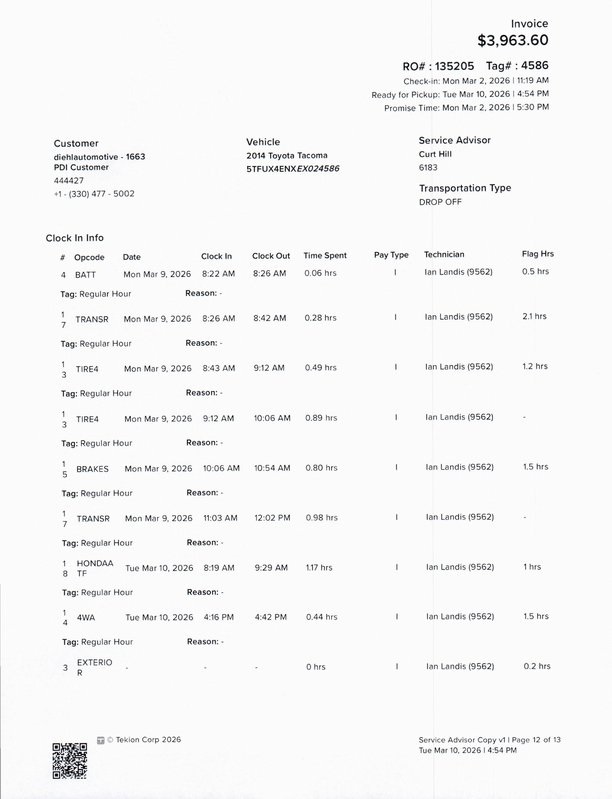 Invoice
$3,963.60

RO# : 135205 Tag# : 4586
Check-in: Mon Mar 2, 2026 | 11:19 AM
Ready for Pickup: Tue Mar 10, 2026 | 4:54 PM
Promise Time: Mon Mar 2, 2026 | 5:30 PM

Customer
diehlautomotive - 1663
PDI Customer
444427
+1 - (330) 477 - 5002

Vehicle
2014 Toyota Tacoma
5TFUX4ENXEX024586

Service Advisor
Curt Hill
6183

Transportation Type
DROP OFF

Clock In Info

| # | Opcode | Date | Clock In | Clock Out | Time Spent | Pay Type | Technician | Flag Hrs |
|---|---|---|---|---|---|---|---|---|
| 4 | BATT | Mon Mar 9, 2026 | 8:22 AM | 8:26 AM | 0.06 hrs | I | Ian Landis (9562) | 0.5 hrs |
| Tag: Regular Hour | | Reason: - | | | | | | |
| 17 | TRANSR | Mon Mar 9, 2026 | 8:26 AM | 8:42 AM | 0.28 hrs | I | Ian Landis (9562) | 2.1 hrs |
| Tag: Regular Hour | | Reason: - | | | | | | |
| 13 | TIRE4 | Mon Mar 9, 2026 | 8:43 AM | 9:12 AM | 0.49 hrs | I | Ian Landis (9562) | 1.2 hrs |
| Tag: Regular Hour | | Reason: - | | | | | | |
| 13 | TIRE4 | Mon Mar 9, 2026 | 9:12 AM | 10:06 AM | 0.89 hrs | I | Ian Landis (9562) | - |
| Tag: Regular Hour | | Reason: - | | | | | | |
| 15 | BRAKES | Mon Mar 9, 2026 | 10:06 AM | 10:54 AM | 0.80 hrs | I | Ian Landis (9562) | 1.5 hrs |
| Tag: Regular Hour | | Reason: - | | | | | | |
| 17 | TRANSR | Mon Mar 9, 2026 | 11:03 AM | 12:02 PM | 0.98 hrs | I | Ian Landis (9562) | - |
| Tag: Regular Hour | | Reason: - | | | | | | |
| 18 | HONDAATF | Tue Mar 10, 2026 | 8:19 AM | 9:29 AM | 1.17 hrs | I | Ian Landis (9562) | 1 hrs |
| Tag: Regular Hour | | Reason: - | | | | | | |
| 14 | 4WA | Tue Mar 10, 2026 | 4:16 PM | 4:42 PM | 0.44 hrs | I | Ian Landis (9562) | 1.5 hrs |
| Tag: Regular Hour | | Reason: - | | | | | | |
| 3 | EXTERIOR | - | - | - | 0 hrs | I | Ian Landis (9562) | 0.2 hrs |

© Tekion Corp 2026

Service Advisor Copy v1 | Page 12 of 13
Tue Mar 10, 2026 | 4:54 PM